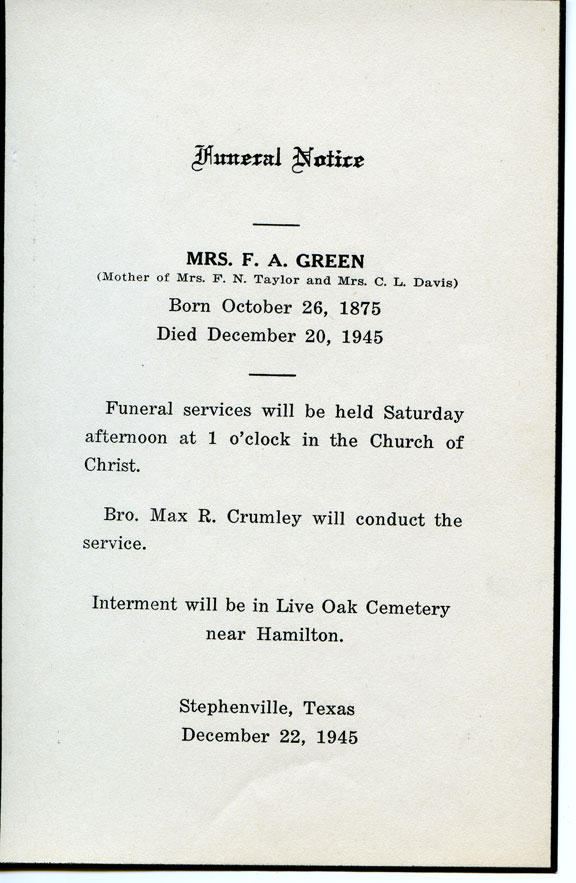 Funeral Notice

MRS. F. A. GREEN
(Mother of Mrs. F. N. Taylor and Mrs. C. L. Davis)
Born October 26, 1875
Died December 20, 1945

Funeral services will be held Saturday afternoon at 1 o'clock in the Church of Christ.

Bro. Max R. Crumley will conduct the service.

Interment will be in Live Oak Cemetery near Hamilton.

Stephenville, Texas
December 22, 1945